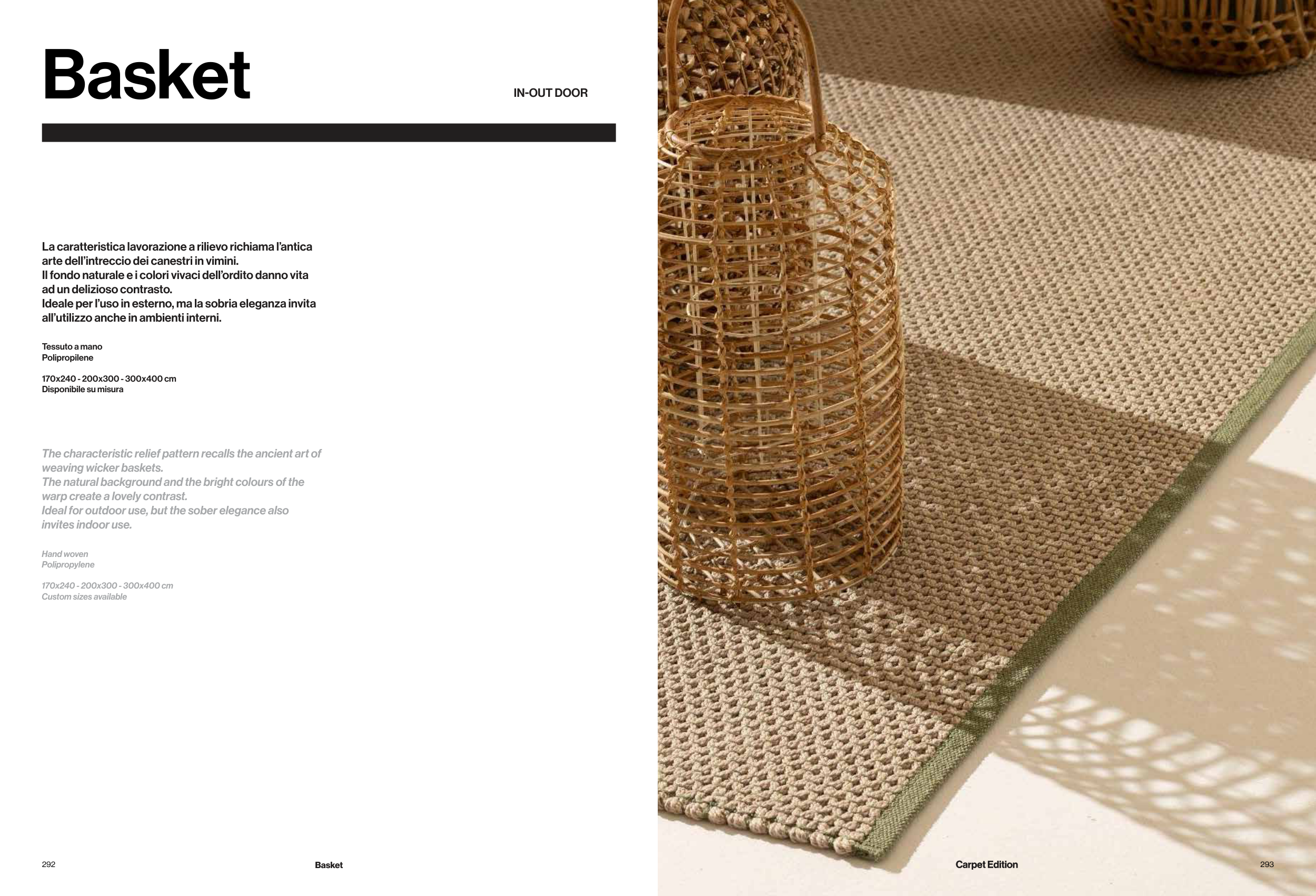 Basket

IN-OUT DOOR

La caratteristica lavorazione a rilievo richiama l'antica arte dell'intreccio dei canestri in vimini.
Il fondo naturale e i colori vivaci dell'ordito danno vita ad un delizioso contrasto.
Ideale per l'uso in esterno, ma la sobria eleganza invita all'utilizzo anche in ambienti interni.

Tessuto a mano
Polipropilene

170x240 - 200x300 - 300x400 cm
Disponibile su misura

The characteristic relief pattern recalls the ancient art of weaving wicker baskets.
The natural background and the bright colours of the warp create a lovely contrast.
Ideal for outdoor use, but the sober elegance also invites indoor use.

Hand woven
Polipropylene

170x240 - 200x300 - 300x400 cm
Custom sizes available

292

Basket

Carpet Edition

293